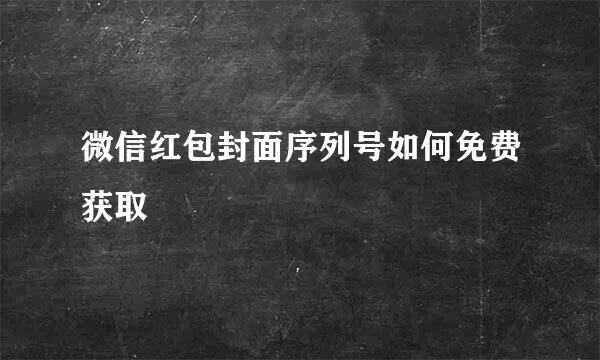 微信红包封面序列号如何免费获取